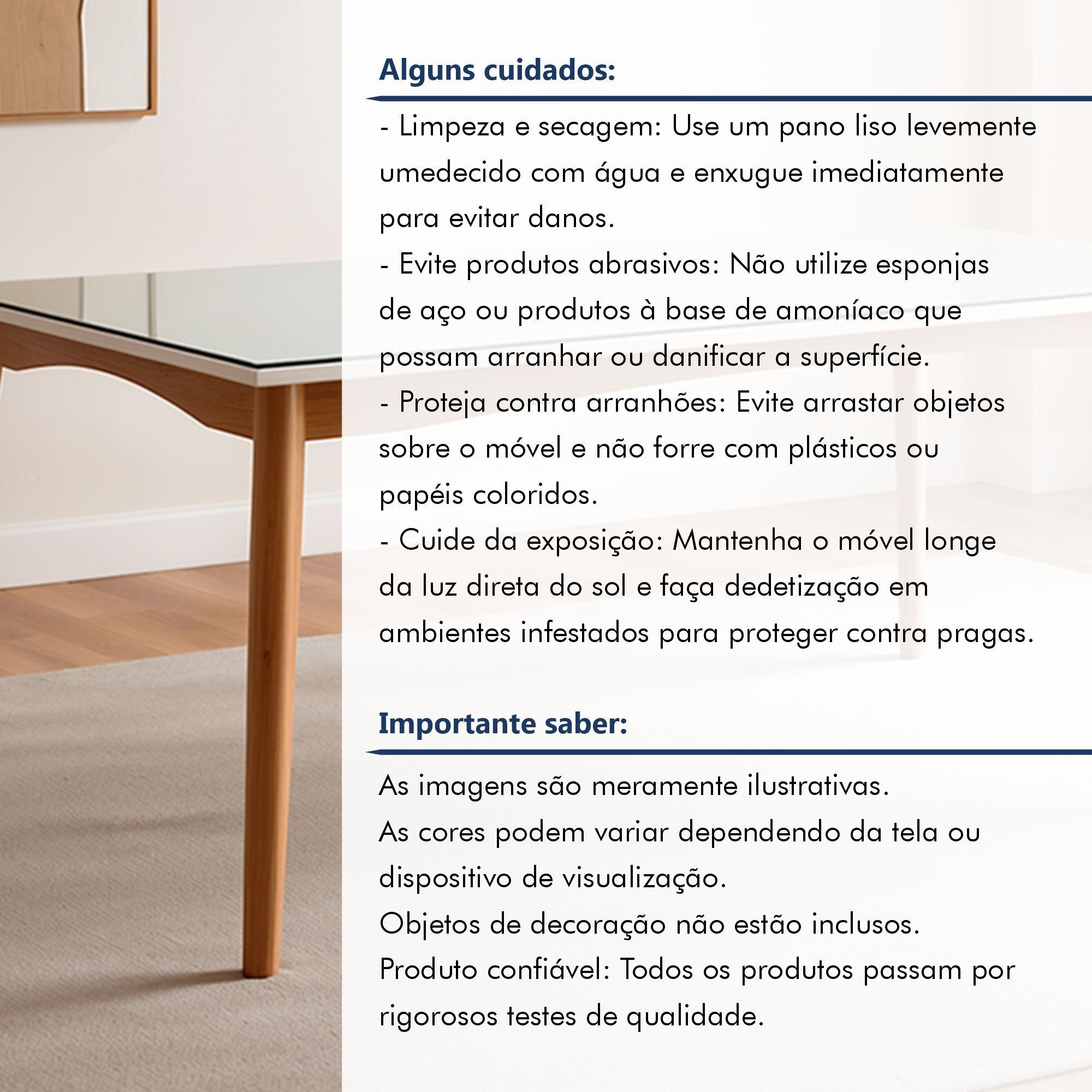 Alguns cuidados:

- Limpeza e secagem: Use um pano liso levemente umedecido com água e enxugue imediatamente para evitar danos.
- Evite produtos abrasivos: Não utilize esponjas de aço ou produtos à base de amoníaco que possam arranhar ou danificar a superfície.
- Proteja contra arranhões: Evite arrastar objetos sobre o móvel e não forre com plásticos ou papéis coloridos.
- Cuide da exposição: Mantenha o móvel longe da luz direta do sol e faça dedetização em ambientes infestados para proteger contra pragas.

Importante saber:

As imagens são meramente ilustrativas.
As cores podem variar dependendo da tela ou dispositivo de visualização.
Objetos de decoração não estão inclusos.
Produto confiável: Todos os produtos passam por rigorosos testes de qualidade.